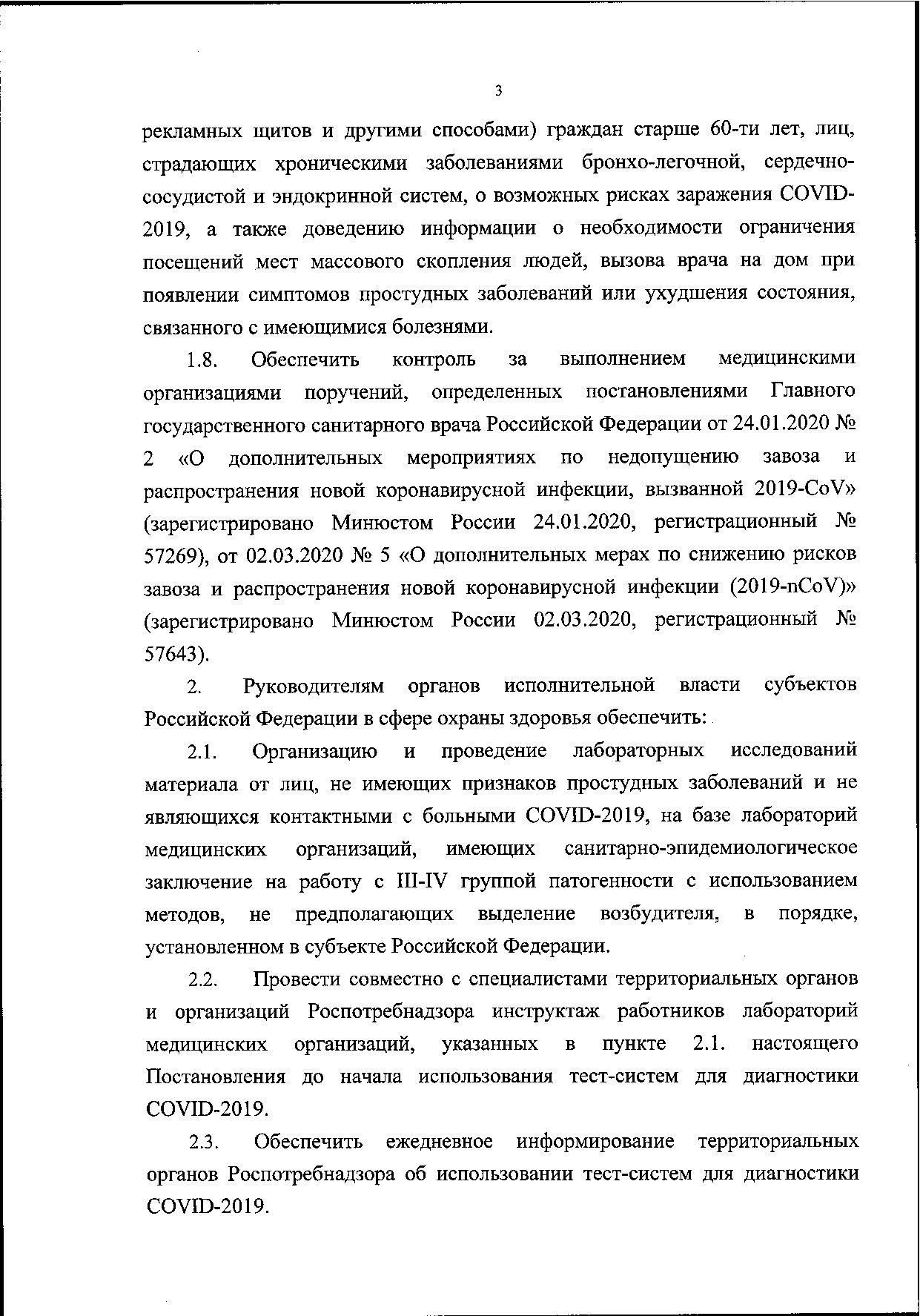 3

рекламных щитов и другими способами) граждан старше 60-ти лет, лиц, страдающих хроническими заболеваниями бронхо-легочной, сердечно-сосудистой и эндокринной систем, о возможных рисках заражения COVID-2019, а также доведению информации о необходимости ограничения посещений мест массового скопления людей, вызова врача на дом при появлении симптомов простудных заболеваний или ухудшения состояния, связанного с имеющимися болезнями.

1.8. Обеспечить контроль за выполнением медицинскими организациями поручений, определенных постановлениями Главного государственного санитарного врача Российской Федерации от 24.01.2020 № 2 «О дополнительных мероприятиях по недопущению завоза и распространения новой коронавирусной инфекции, вызванной 2019-CoV» (зарегистрировано Минюстом России 24.01.2020, регистрационный № 57269), от 02.03.2020 № 5 «О дополнительных мерах по снижению рисков завоза и распространения новой коронавирусной инфекции (2019-nCoV)» (зарегистрировано Минюстом России 02.03.2020, регистрационный № 57643).

2. Руководителям органов исполнительной власти субъектов Российской Федерации в сфере охраны здоровья обеспечить:

2.1. Организацию и проведение лабораторных исследований материала от лиц, не имеющих признаков простудных заболеваний и не являющихся контактными с больными COVID-2019, на базе лабораторий медицинских организаций, имеющих санитарно-эпидемиологическое заключение на работу с III-IV группой патогенности с использованием методов, не предполагающих выделение возбудителя, в порядке, установленном в субъекте Российской Федерации.

2.2. Провести совместно с специалистами территориальных органов и организаций Роспотребнадзора инструктаж работников лабораторий медицинских организаций, указанных в пункте 2.1. настоящего Постановления до начала использования тест-систем для диагностики COVID-2019.

2.3. Обеспечить ежедневное информирование территориальных органов Роспотребнадзора об использовании тест-систем для диагностики COVID-2019.